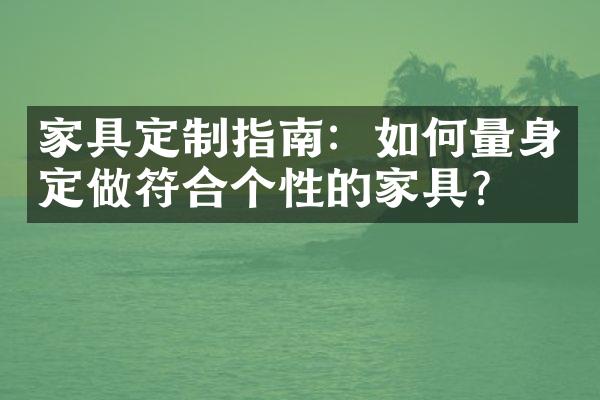 家具定制指南：如何量身定做符合个性的家具？